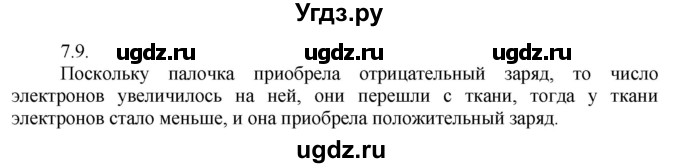 Угдз.ру

7.9. ugdz.ru ugdz.ru ugdz.ru

Поскольку палочка приобрела отрицательный заряд, то число электронов увеличилось на ней, они перешли с ткани, тогда у ткани электронов стало меньше, и она приобрела положительный заряд.

ugdz.ru